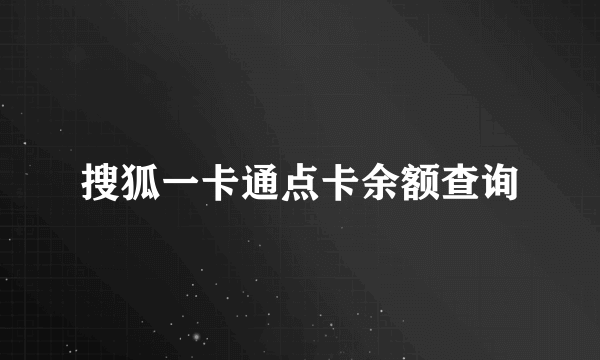 搜狐一卡通点卡余额查询